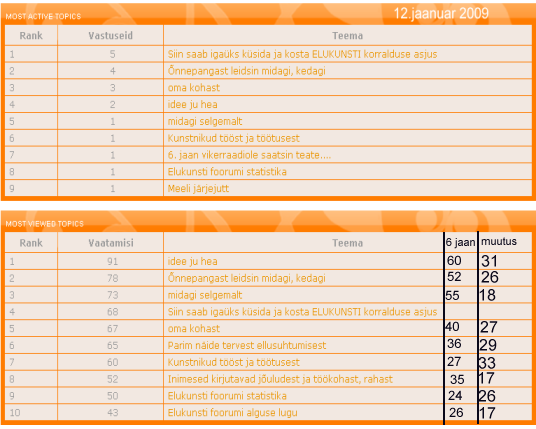 MOST ACTIVE TOPICS

12.jaanuar 2009

| Rank | Vastuseid | Teema |
|---|---|---|
| 1 | 5 | Siin saab igaüks küsida ja kosta ELUKUNSTI korralduse asjus |
| 2 | 4 | Õnnepangast leidsin midagi, kedagi |
| 3 | 3 | oma kohast |
| 4 | 2 | idee ju hea |
| 5 | 1 | midagi selgemalt |
| 6 | 1 | Kunstnikud tööst ja töötusest |
| 7 | 1 | 6. jaan vikerraadiole saatsin teate.... |
| 8 | 1 | Elukunsti foorumi statistika |
| 9 | 1 | Meeli järjejutt |

MOST VIEWED TOPICS

| Rank | Vaatamisi | Teema | 6 jaan | muutus |
|---|---|---|---|---|
| 1 | 91 | idee ju hea | 60 | 31 |
| 2 | 78 | Õnnepangast leidsin midagi, kedagi | 52 | 26 |
| 3 | 73 | midagi selgemalt | 55 | 18 |
| 4 | 68 | Siin saab igaüks küsida ja kosta ELUKUNSTI korralduse asjus | | |
| 5 | 67 | oma kohast | 40 | 27 |
| 6 | 65 | Parim näide tervest ellusuhtumisest | 36 | 29 |
| 7 | 60 | Kunstnikud tööst ja töötusest | 27 | 33 |
| 8 | 52 | Inimesed kirjutavad jõuludest ja töökohast, rahast | 35 | 17 |
| 9 | 50 | Elukunsti foorumi statistika | 24 | 26 |
| 10 | 43 | Elukunsti foorumi alguse lugu | 26 | 17 |